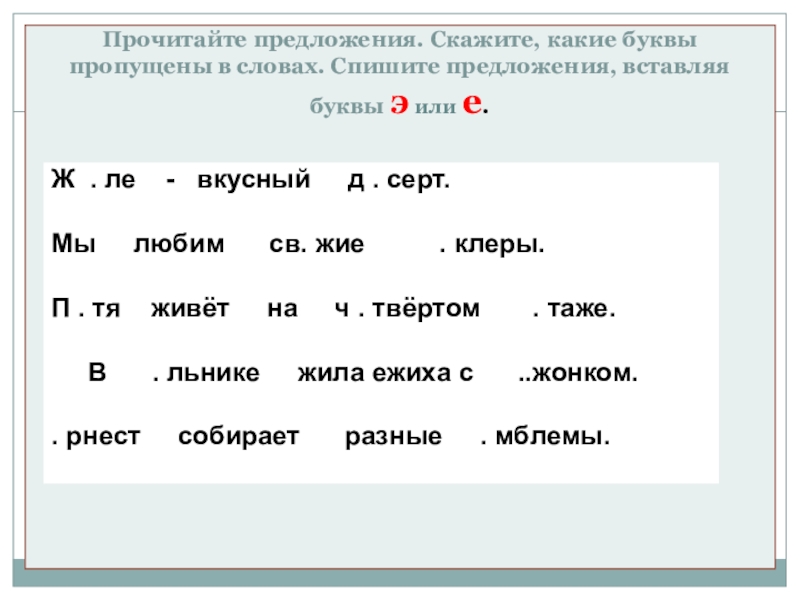 Прочитайте предложения. Скажите, какие буквы пропущены в словах. Спишите предложения, вставляя буквы э или е.

Ж . ле - вкусный д . серт.

Мы любим св. жие . клеры.

П . тя живёт на ч . твёртом . таже.

В . льнике жила ежиха с ..жонком.

. рнест собирает разные . мблемы.